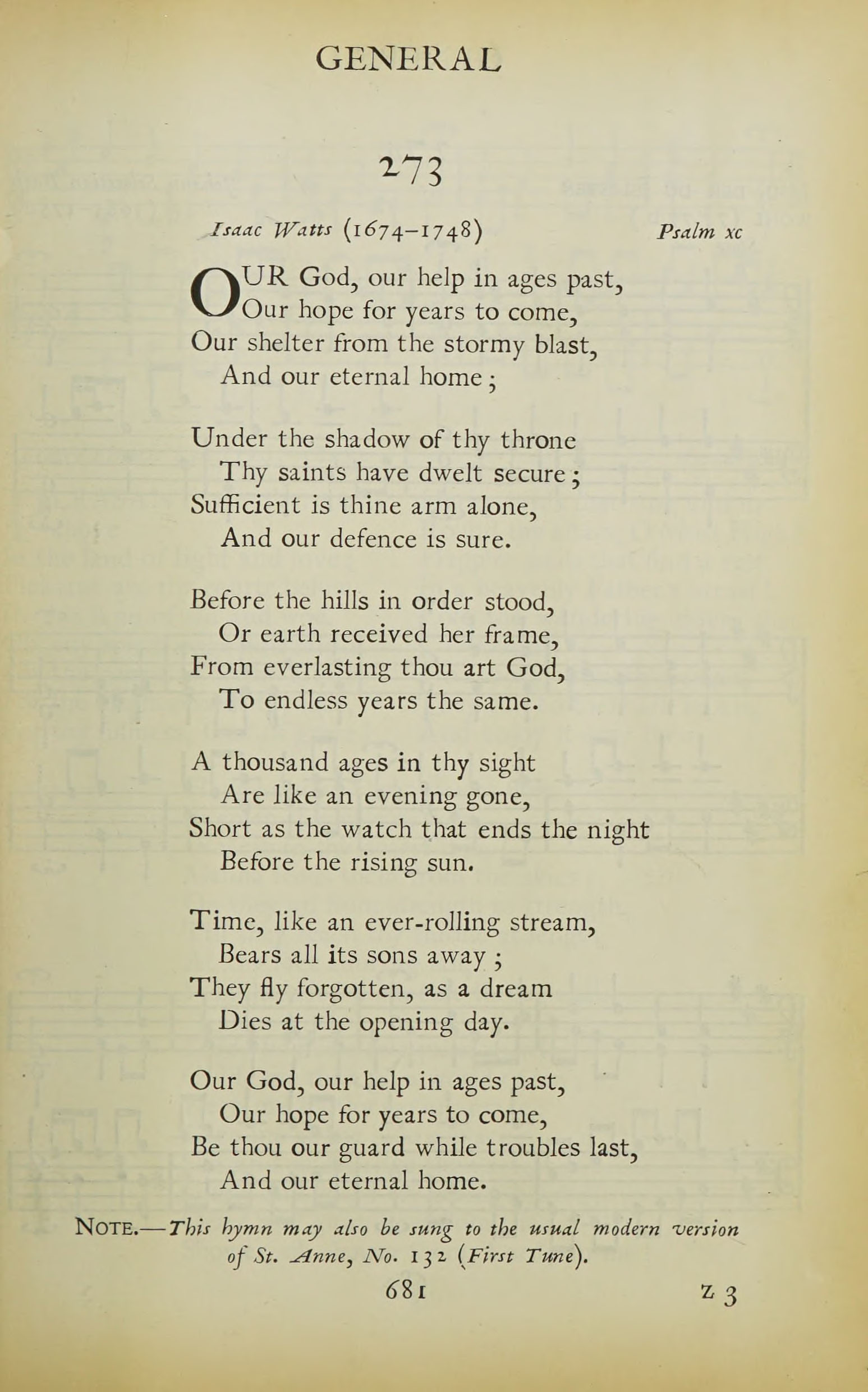 GENERAL

273

Isaac Watts (1674–1748)

Psalm xc

OUR God, our help in ages past,
Our hope for years to come,
Our shelter from the stormy blast,
And our eternal home;

Under the shadow of thy throne
Thy saints have dwelt secure;
Sufficient is thine arm alone,
And our defence is sure.

Before the hills in order stood,
Or earth received her frame,
From everlasting thou art God,
To endless years the same.

A thousand ages in thy sight
Are like an evening gone,
Short as the watch that ends the night
Before the rising sun.

Time, like an ever-rolling stream,
Bears all its sons away;
They fly forgotten, as a dream
Dies at the opening day.

Our God, our help in ages past,
Our hope for years to come,
Be thou our guard while troubles last,
And our eternal home.

NOTE.—This hymn may also be sung to the usual modern version of St. Anne, No. 132 (First Tune).

681

Z 3